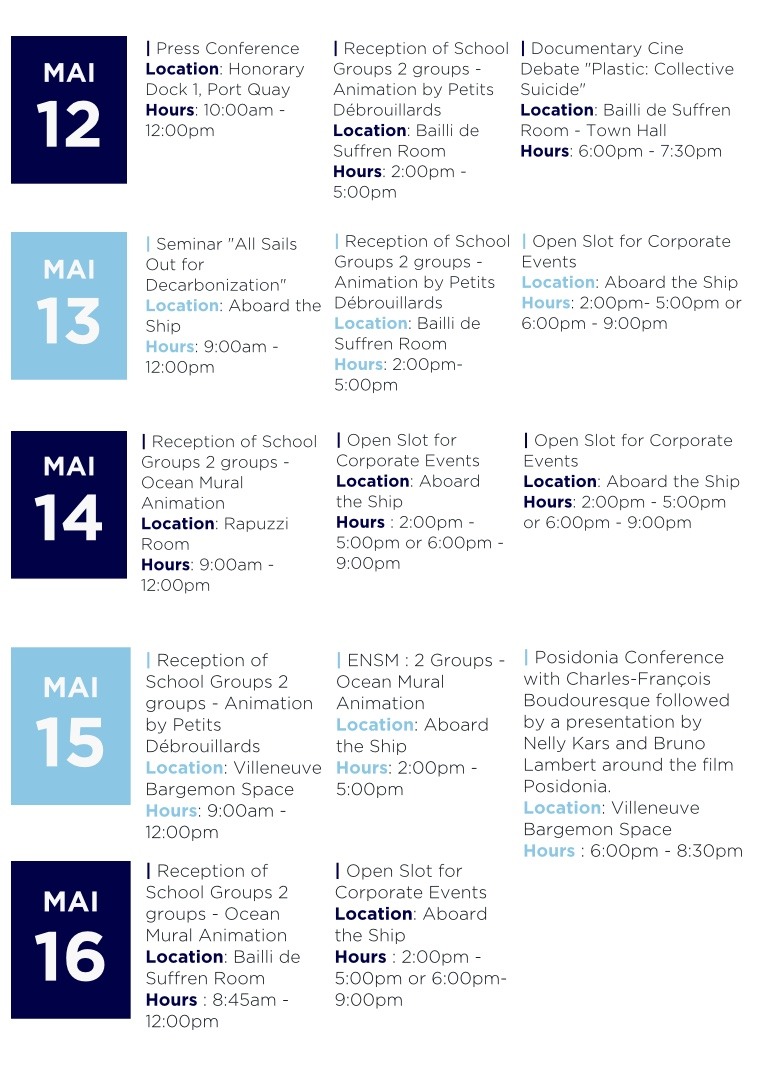 MAI
12

| Press Conference
Location: Honorary Dock 1, Port Quay
Hours: 10:00am - 12:00pm

| Reception of School Groups 2 groups - Animation by Petits Débrouillards
Location: Bailli de Suffren Room
Hours: 2:00pm - 5:00pm

| Documentary Cine Debate "Plastic: Collective Suicide"
Location: Bailli de Suffren Room - Town Hall
Hours: 6:00pm - 7:30pm

MAI
13

| Seminar "All Sails Out for Decarbonization"
Location: Aboard the Ship
Hours: 9:00am - 12:00pm

| Reception of School Groups 2 groups - Animation by Petits Débrouillards
Location: Bailli de Suffren Room
Hours: 2:00pm- 5:00pm

| Open Slot for Corporate Events
Location: Aboard the Ship
Hours: 2:00pm- 5:00pm or 6:00pm - 9:00pm

MAI
14

| Reception of School Groups 2 groups - Ocean Mural Animation
Location: Rapuzzi Room
Hours: 9:00am - 12:00pm

| Open Slot for Corporate Events
Location: Aboard the Ship
Hours : 2:00pm - 5:00pm or 6:00pm - 9:00pm

| Open Slot for Corporate Events
Location: Aboard the Ship
Hours: 2:00pm - 5:00pm or 6:00pm - 9:00pm

MAI
15

| Reception of School Groups 2 groups - Animation by Petits Débrouillards
Location: Villeneuve Bargemon Space
Hours: 9:00am - 12:00pm

| ENSM : 2 Groups - Ocean Mural Animation
Location: Aboard the Ship
Hours: 2:00pm - 5:00pm

| Posidonia Conference with Charles-François Boudouresque followed by a presentation by Nelly Kars and Bruno Lambert around the film Posidonia.
Location: Villeneuve Bargemon Space
Hours : 6:00pm - 8:30pm

MAI
16

| Reception of School Groups 2 groups - Ocean Mural Animation
Location: Bailli de Suffren Room
Hours : 8:45am - 12:00pm

| Open Slot for Corporate Events
Location: Aboard the Ship
Hours : 2:00pm - 5:00pm or 6:00pm- 9:00pm